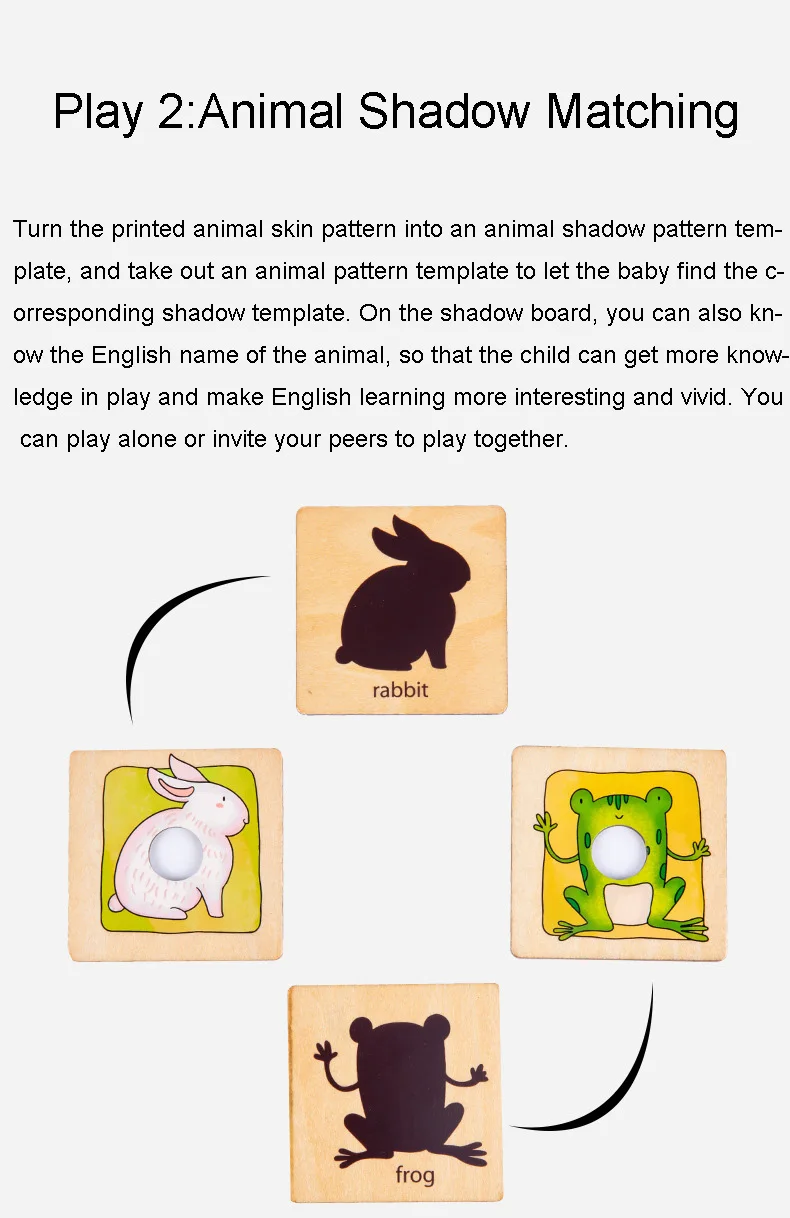 Play 2:Animal Shadow Matching

Turn the printed animal skin pattern into an animal shadow pattern template, and take out an animal pattern template to let the baby find the corresponding shadow template. On the shadow board, you can also know the English name of the animal, so that the child can get more knowledge in play and make English learning more interesting and vivid. You can play alone or invite your peers to play together.

rabbit

frog